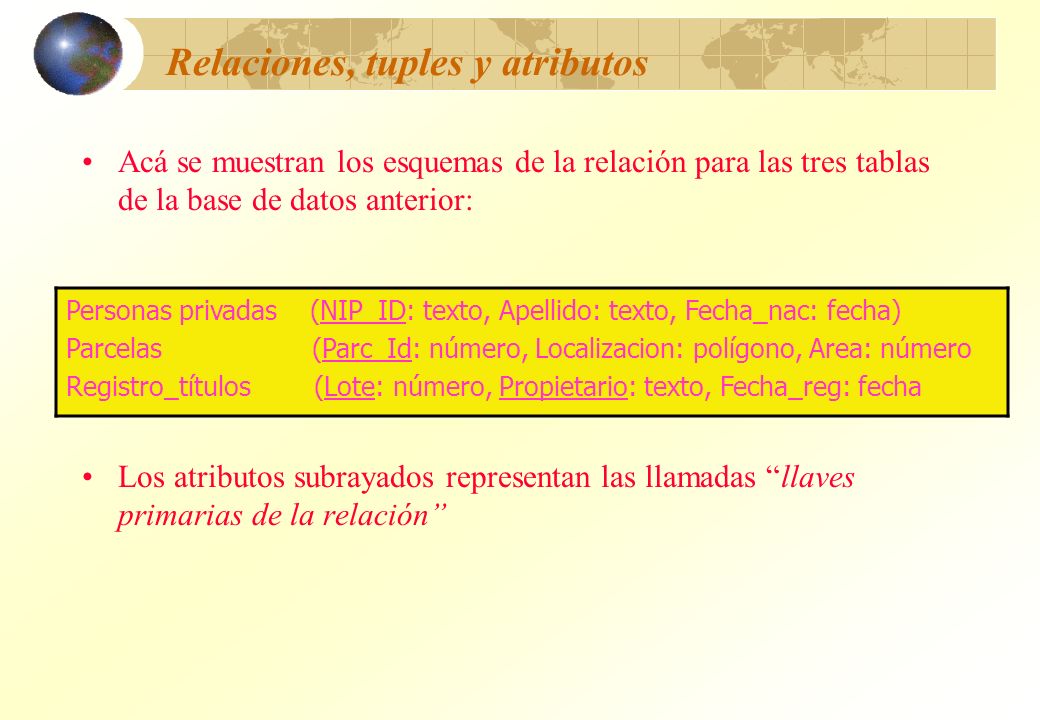 Relaciones, tuples y atributos

• Acá se muestran los esquemas de la relación para las tres tablas de la base de datos anterior:

Personas privadas (NIP_ID: texto, Apellido: texto, Fecha_nac: fecha)
Parcelas (Parc_Id: número, Localizacion: polígono, Area: número
Registro_títulos (Lote: número, Propietario: texto, Fecha_reg: fecha

• Los atributos subrayados representan las llamadas “llaves primarias de la relación”